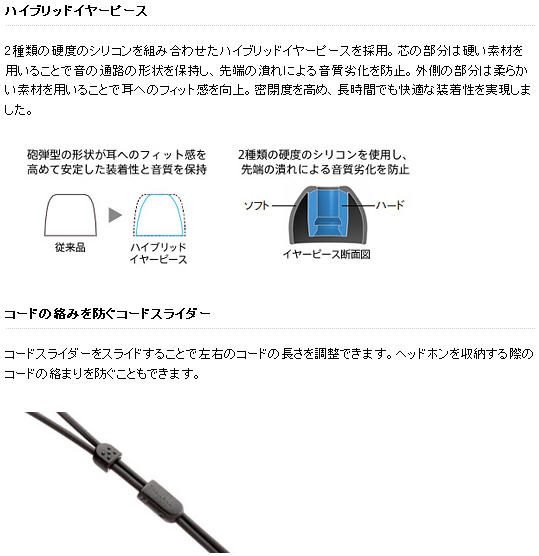 ハイブリッドイヤーピース

2種類の硬度のシリコンを組み合わせたハイブリッドイヤーピースを採用。芯の部分は硬い素材を用いることで音の通路の形状を保持し、先端の潰れによる音質劣化を防止。外側の部分は柔らかい素材を用いることで耳へのフィット感を向上。密閉度を高め、長時間でも快適な装着性を実現しました。

砲弾型の形状が耳へのフィット感を高めて安定した装着性と音質を保持

従来品

ハイブリッドイヤーピース

2種類の硬度のシリコンを使用し、先端の潰れによる音質劣化を防止

ソフト

ハード

イヤーピース断面図

コードの絡みを防ぐコードスライダー

コードスライダーをスライドすることで左右のコードの長さを調整できます。ヘッドホンを収納する際のコードの絡まりを防ぐこともできます。